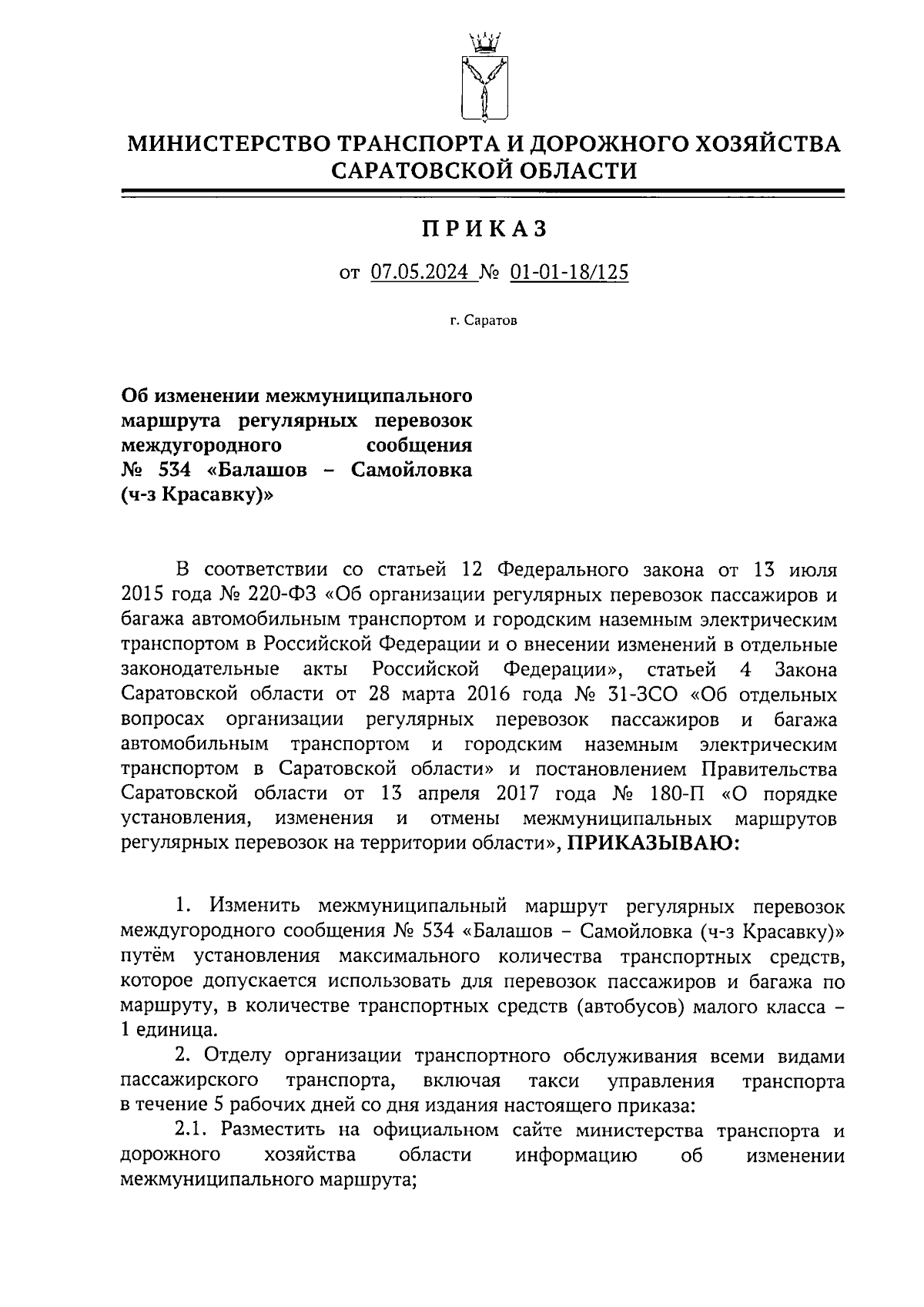 МИНИСТЕРСТВО ТРАНСПОРТА И ДОРОЖНОГО ХОЗЯЙСТВА САРАТОВСКОЙ ОБЛАСТИ

ПРИКАЗ

от 07.05.2024 № 01-01-18/125

г. Саратов

Об изменении межмуниципального маршрута регулярных перевозок междугородного сообщения № 534 «Балашов – Самойловка (ч-з Красавку)»

В соответствии со статьей 12 Федерального закона от 13 июля 2015 года № 220-ФЗ «Об организации регулярных перевозок пассажиров и багажа автомобильным транспортом и городским наземным электрическим транспортом в Российской Федерации и о внесении изменений в отдельные законодательные акты Российской Федерации», статьей 4 Закона Саратовской области от 28 марта 2016 года № 31-ЗСО «Об отдельных вопросах организации регулярных перевозок пассажиров и багажа автомобильным транспортом и городским наземным электрическим транспортом в Саратовской области» и постановлением Правительства Саратовской области от 13 апреля 2017 года № 180-П «О порядке установления, изменения и отмены межмуниципальных маршрутов регулярных перевозок на территории области», ПРИКАЗЫВАЮ:

1. Изменить межмуниципальный маршрут регулярных перевозок междугородного сообщения № 534 «Балашов – Самойловка (ч-з Красавку)» путём установления максимального количества транспортных средств, которое допускается использовать для перевозок пассажиров и багажа по маршруту, в количестве транспортных средств (автобусов) малого класса – 1 единица.

2. Отделу организации транспортного обслуживания всеми видами пассажирского транспорта, включая такси управления транспорта в течение 5 рабочих дней со дня издания настоящего приказа:

2.1. Разместить на официальном сайте министерства транспорта и дорожного хозяйства области информацию об изменении межмуниципального маршрута;